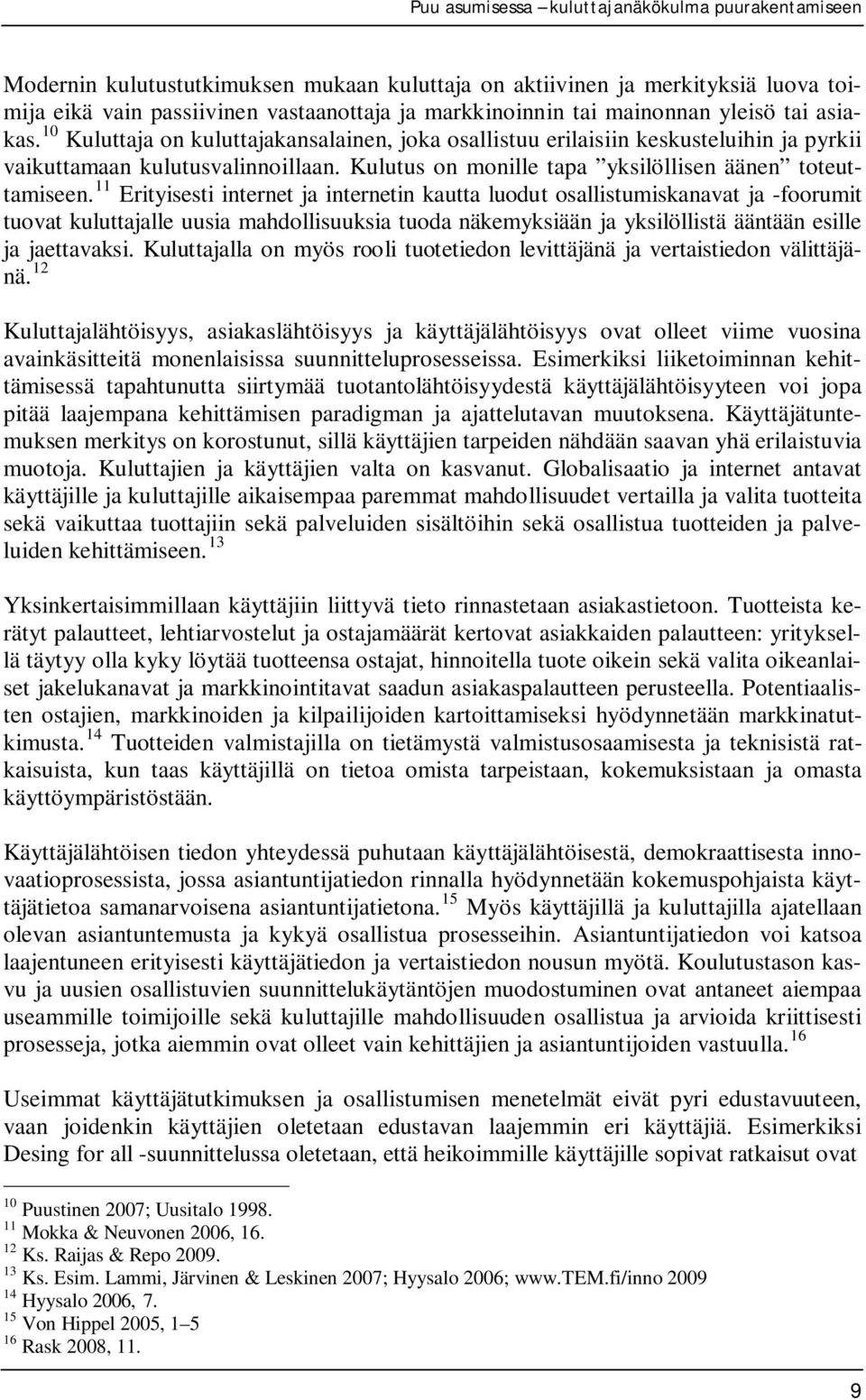 Puu asumisessa – kuluttajanäkökulma puurakentamiseen

Modernin kulutustutkimuksen mukaan kuluttaja on aktiivinen ja merkityksiä luova toimija eikä vain passiivinen vastaanottaja ja markkinoinnin tai mainonnan yleisö tai asiakas.$^{10}$ Kuluttaja on kuluttajakansalainen, joka osallistuu erilaisiin keskusteluihin ja pyrkii vaikuttamaan kulutusvalinnoillaan. Kulutus on monille tapa ”yksilöllisen äänen” toteuttamiseen.$^{11}$ Erityisesti internet ja internetin kautta luodut osallistumiskanavat ja -foorumit tuovat kuluttajalle uusia mahdollisuuksia tuoda näkemyksiään ja yksilöllistä ääntään esille ja jaettavaksi. Kuluttajalla on myös rooli tuotetiedon levittäjänä ja vertaistiedon välittäjänä.$^{12}$

Kuluttajalähtöisyys, asiakaslähtöisyys ja käyttäjälähtöisyys ovat olleet viime vuosina avainkäsitteitä monenlaisissa suunnitteluprosesseissa. Esimerkiksi liiketoiminnan kehittämisessä tapahtunutta siirtymää tuotantolähtöisyydestä käyttäjälähtöisyyteen voi jopa pitää laajempana kehittämisen paradigman ja ajattelutavan muutoksena. Käyttäjätuntemuksen merkitys on korostunut, sillä käyttäjien tarpeiden nähdään saavan yhä erilaistuvia muotoja. Kuluttajien ja käyttäjien valta on kasvanut. Globalisaatio ja internet antavat käyttäjille ja kuluttajille aikaisempaa paremmat mahdollisuudet vertailla ja valita tuotteita sekä vaikuttaa tuottajiin sekä palveluiden sisältöihin sekä osallistua tuotteiden ja palveluiden kehittämiseen.$^{13}$

Yksinkertaisimmillaan käyttäjiin liittyvä tieto rinnastetaan asiakastietoon. Tuotteista kerätyt palautteet, lehtiarvostelut ja ostajamäärät kertovat asiakkaiden palautteen: yrityksellä täytyy olla kyky löytää tuotteensa ostajat, hinnoitella tuote oikein sekä valita oikeanlaiset jakelukanavat ja markkinointitavat saadun asiakaspalautteen perusteella. Potentiaalisten ostajien, markkinoiden ja kilpailijoiden kartoittamiseksi hyödynnetään markkinatutkimusta.$^{14}$ Tuotteiden valmistajilla on tietämystä valmistusosaamisesta ja teknisistä ratkaisuista, kun taas käyttäjillä on tietoa omista tarpeistaan, kokemuksistaan ja omasta käyttöympäristöstään.

Käyttäjälähtöisen tiedon yhteydessä puhutaan käyttäjälähtöisestä, demokraattisesta innovaatioprosessista, jossa asiantuntijatiedon rinnalla hyödynnetään kokemuspohjaista käyttäjätietoa samanarvoisena asiantuntijatietona.$^{15}$ Myös käyttäjillä ja kuluttajilla ajatellaan olevan asiantuntemusta ja kykyä osallistua prosesseihin. Asiantuntijatiedon voi katsoa laajentuneen erityisesti käyttäjätiedon ja vertaistiedon nousun myötä. Koulutustason kasvu ja uusien osallistuvien suunnittelukäytäntöjen muodostuminen ovat antaneet aiempaa useammille toimijoille sekä kuluttajille mahdollisuuden osallistua ja arvioida kriittisesti prosesseja, jotka aiemmin ovat olleet vain kehittäjien ja asiantuntijoiden vastuulla.$^{16}$

Useimmat käyttäjätutkimuksen ja osallistumisen menetelmät eivät pyri edustavuuteen, vaan joidenkin käyttäjien oletetaan edustavan laajemmin eri käyttäjiä. Esimerkiksi Desing for all -suunnittelussa oletetaan, että heikoimmille käyttäjille sopivat ratkaisut ovat

$^{10}$ Puustinen 2007; Uusitalo 1998.
$^{11}$ Mokka & Neuvonen 2006, 16.
$^{12}$ Ks. Raijas & Repo 2009.
$^{13}$ Ks. Esim. Lammi, Järvinen & Leskinen 2007; Hyysalo 2006; www.TEM.fi/inno 2009
$^{14}$ Hyysalo 2006, 7.
$^{15}$ Von Hippel 2005, 1–5
$^{16}$ Rask 2008, 11.

9